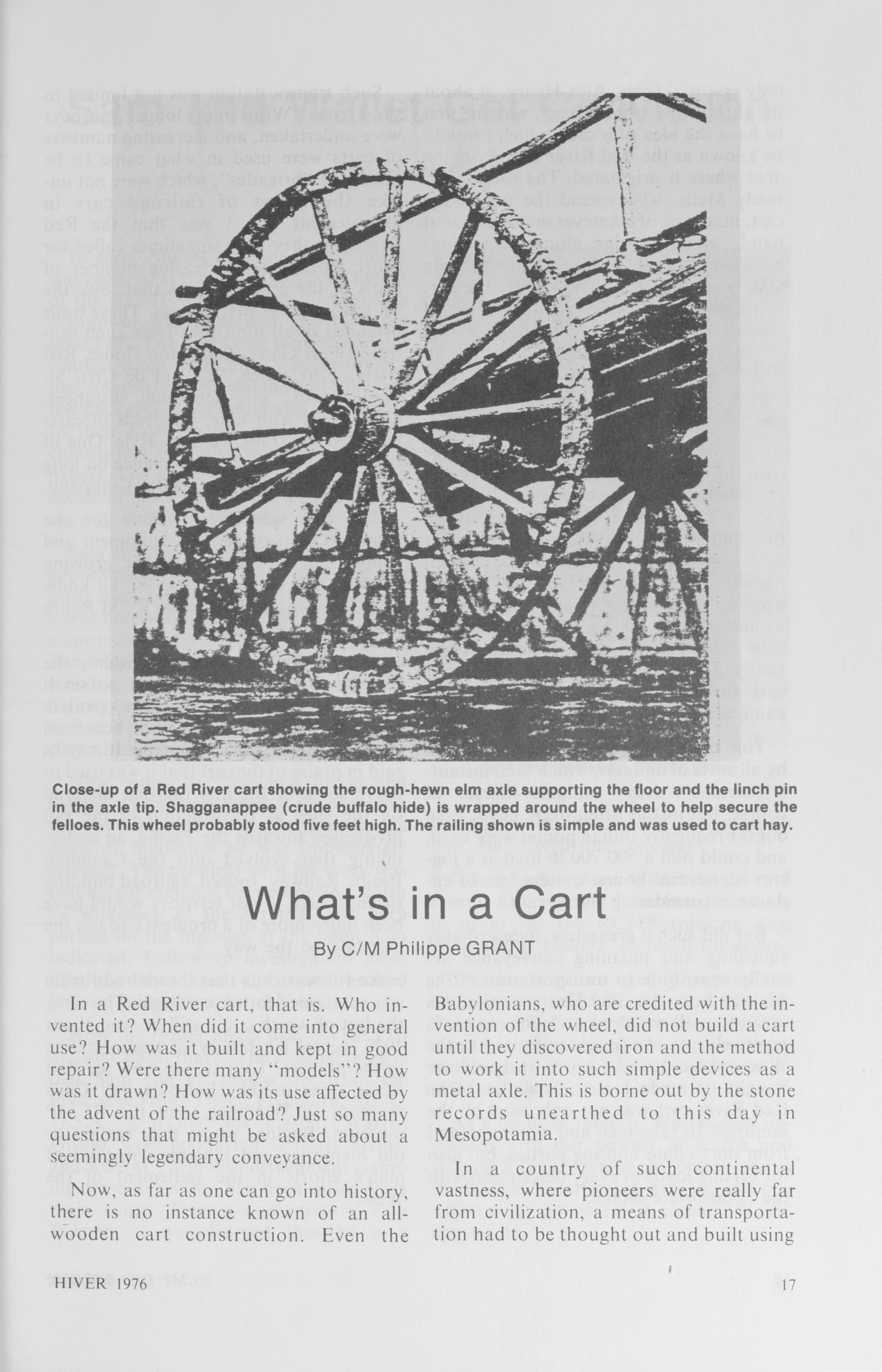 Close-up of a Red River cart showing the rough-hewn elm axle supporting the floor and the linch pin in the axle tip. Shagganappee (crude buffalo hide) is wrapped around the wheel to help secure the felloes. This wheel probably stood five feet high. The railing shown is simple and was used to cart hay.

What's in a Cart

By C/M Philippe GRANT

In a Red River cart, that is. Who invented it? When did it come into general use? How was it built and kept in good repair? Were there many "models"? How was it drawn? How was its use affected by the advent of the railroad? Just so many questions that might be asked about a seemingly legendary conveyance.

Now, as far as one can go into history, there is no instance known of an all-wooden cart construction. Even the Babylonians, who are credited with the invention of the wheel, did not build a cart until they discovered iron and the method to work it into such simple devices as a metal axle. This is borne out by the stone records unearthed to this day in Mesopotamia.

In a country of such continental vastness, where pioneers were really far from civilization, a means of transportation had to be thought out and built using

HIVER 1976

17